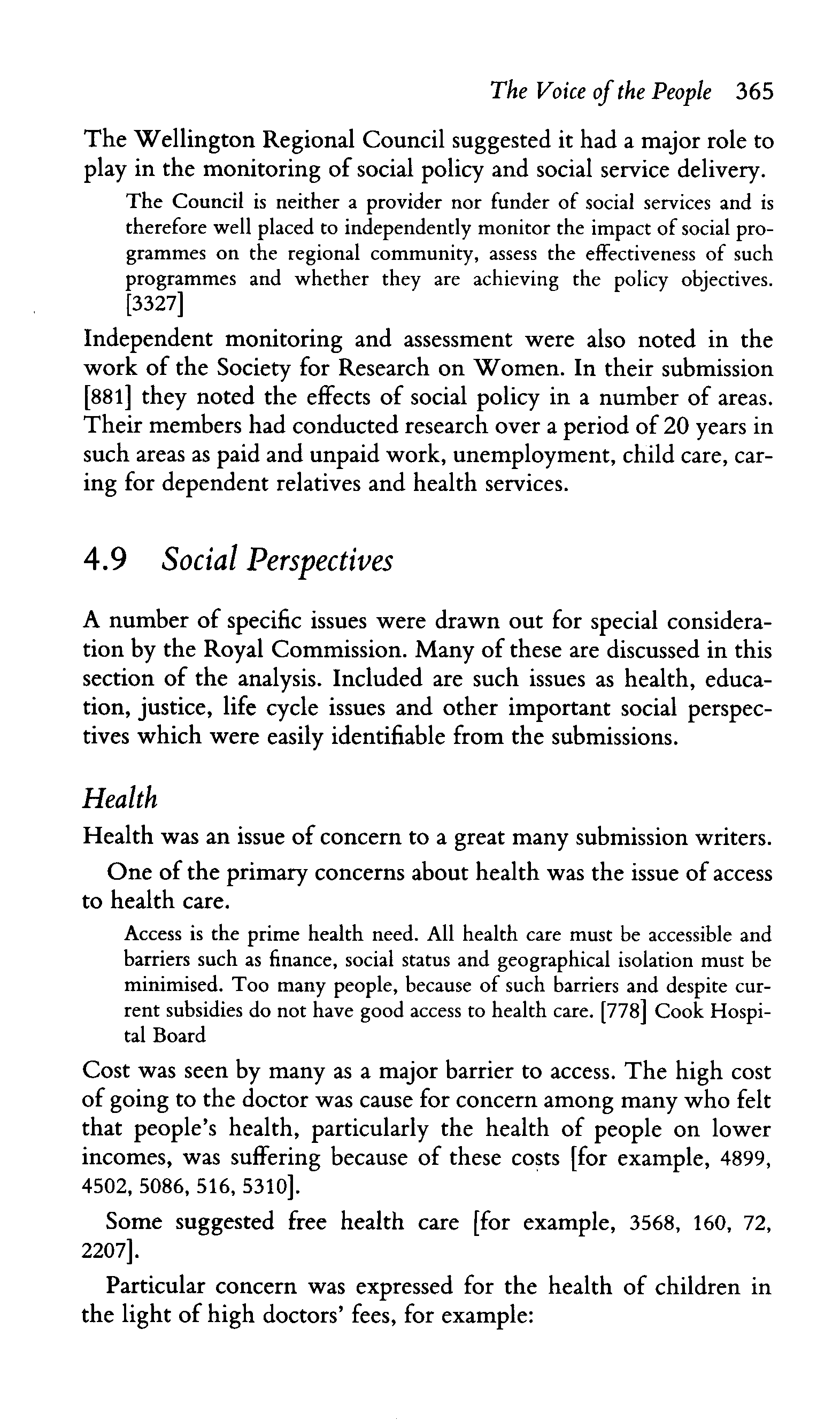 The Voice of the People 365

The Wellington Regional Council suggested it had a major role to play in the monitoring of social policy and social service delivery.

The Council is neither a provider nor funder of social services and is therefore well placed to independently monitor the impact of social programmes on the regional community, assess the effectiveness of such programmes and whether they are achieving the policy objectives. [3327]

Independent monitoring and assessment were also noted in the work of the Society for Research on Women. In their submission [881] they noted the effects of social policy in a number of areas. Their members had conducted research over a period of 20 years in such areas as paid and unpaid work, unemployment, child care, caring for dependent relatives and health services.

4.9 Social Perspectives

A number of specific issues were drawn out for special consideration by the Royal Commission. Many of these are discussed in this section of the analysis. Included are such issues as health, education, justice, life cycle issues and other important social perspectives which were easily identifiable from the submissions.

Health

Health was an issue of concern to a great many submission writers.

One of the primary concerns about health was the issue of access to health care.

Access is the prime health need. All health care must be accessible and barriers such as finance, social status and geographical isolation must be minimised. Too many people, because of such barriers and despite current subsidies do not have good access to health care. [778] Cook Hospital Board

Cost was seen by many as a major barrier to access. The high cost of going to the doctor was cause for concern among many who felt that people's health, particularly the health of people on lower incomes, was suffering because of these costs [for example, 4899, 4502, 5086, 516, 5310].

Some suggested free health care [for example, 3568, 160, 72, 2207].

Particular concern was expressed for the health of children in the light of high doctors' fees, for example: